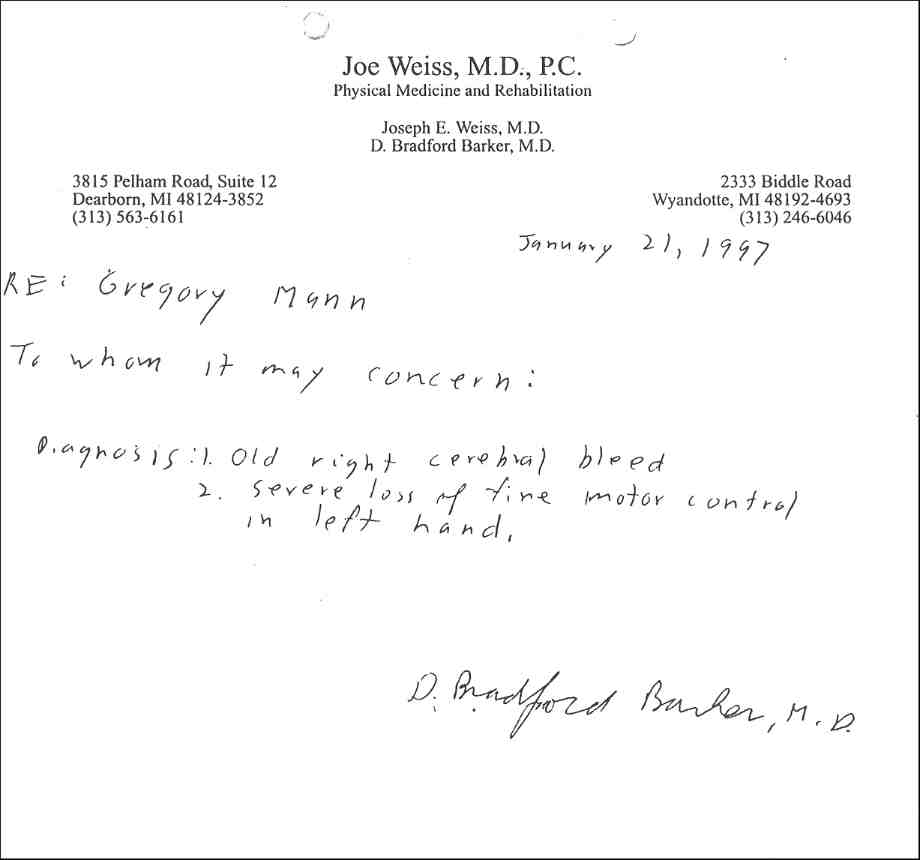 Joe Weiss, M.D., P.C.
Physical Medicine and Rehabilitation

Joseph E. Weiss, M.D.
D. Bradford Barker, M.D.

3815 Pelham Road, Suite 12
Dearborn, MI 48124-3852
(313) 563-6161

2333 Biddle Road
Wyandotte, MI 48192-4693
(313) 246-6046

January 21, 1997

RE: Gregory Mann

To whom it may concern:

Diagnosis: 1. Old right cerebral bleed
2. Severe loss of fine motor control in left hand.

D. Bradford Barker, M.D.